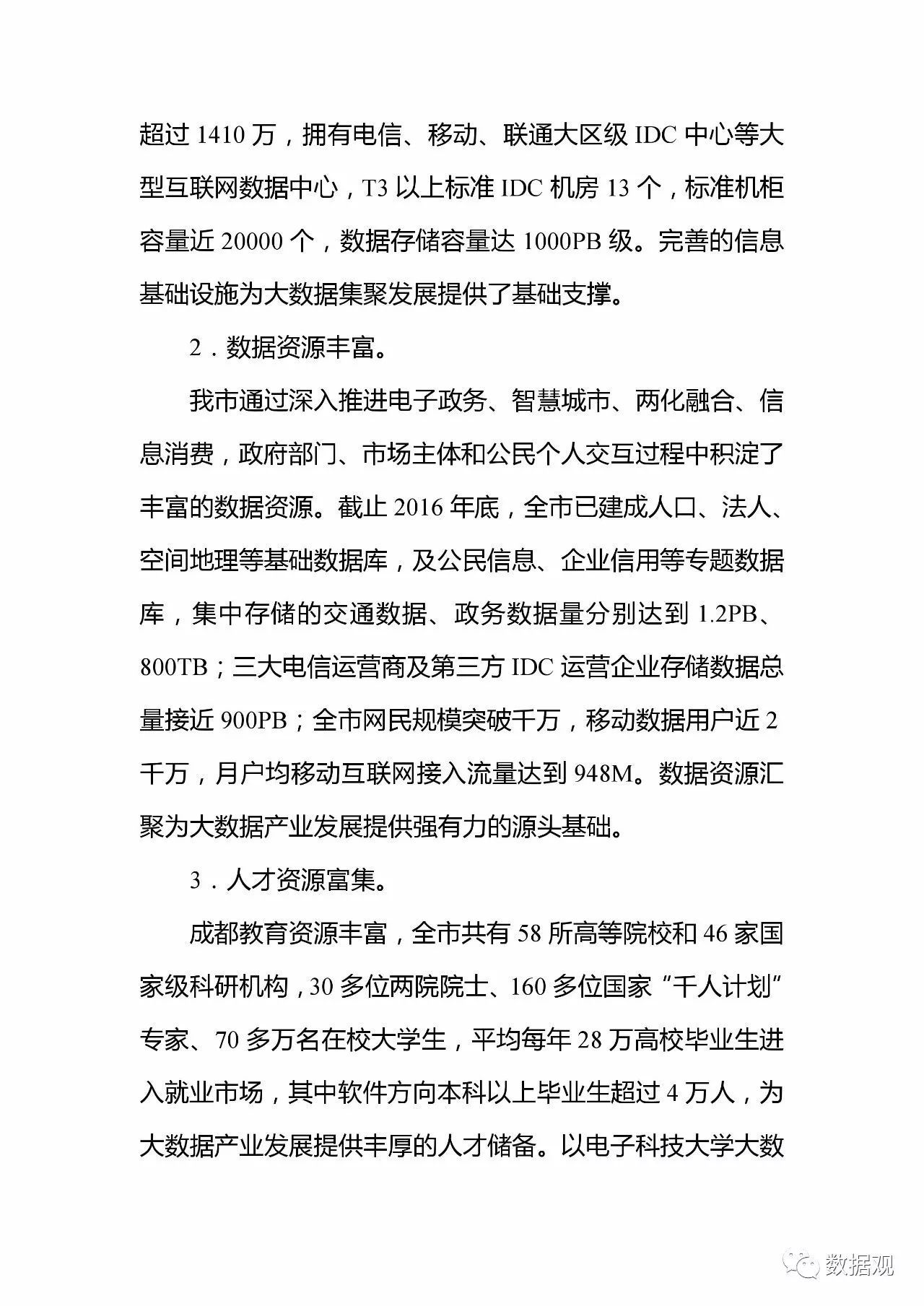 超过 1410 万，拥有电信、移动、联通大区级 IDC 中心等大型互联网数据中心，T3 以上标准 IDC 机房 13 个，标准机柜容量近 20000 个，数据存储容量达 1000PB 级。完善的信息基础设施为大数据集聚发展提供了基础支撑。

2．数据资源丰富。

我市通过深入推进电子政务、智慧城市、两化融合、信息消费，政府部门、市场主体和公民个人交互过程中积淀了丰富的数据资源。截止 2016 年底，全市已建成人口、法人、空间地理等基础数据库，及公民信息、企业信用等专题数据库，集中存储的交通数据、政务数据量分别达到 1.2PB、800TB；三大电信运营商及第三方 IDC 运营企业存储数据总量接近 900PB；全市网民规模突破千万，移动数据用户近 2 千万，月户均移动互联网接入流量达到 948M。数据资源汇聚为大数据产业发展提供强有力的源头基础。

3．人才资源富集。

成都教育资源丰富，全市共有 58 所高等院校和 46 家国家级科研机构，30 多位两院院士、160 多位国家“千人计划”专家、70 多万名在校大学生，平均每年 28 万高校毕业生进入就业市场，其中软件方向本科以上毕业生超过 4 万人，为大数据产业发展提供丰厚的人才储备。以电子科技大学大数

数据观